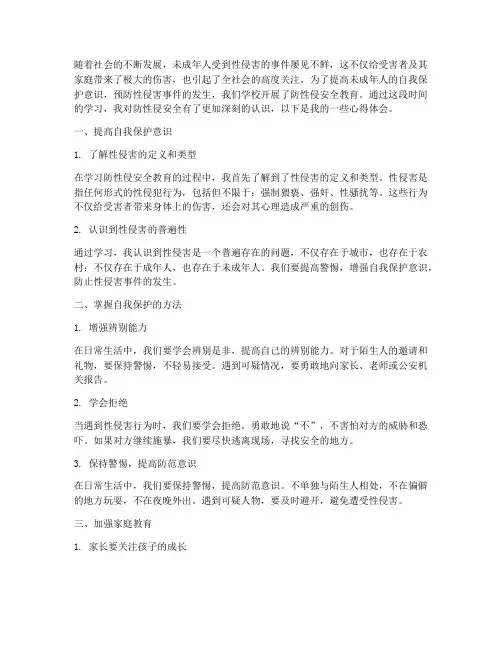 随着社会的不断发展，未成年人受到性侵害的事件屡见不鲜，这不仅给受害者及其家庭带来了极大的伤害，也引起了全社会的高度关注。为了提高未成年人的自我保护意识，预防性侵害事件的发生，我们学校开展了防性侵安全教育。通过这段时间的学习，我对防性侵安全有了更加深刻的认识，以下是我的一些心得体会。

一、提高自我保护意识

1. 了解性侵害的定义和类型

在学习防性侵安全教育的过程中，我首先了解到了性侵害的定义和类型。性侵害是指任何形式的性侵犯行为，包括但不限于：强制猥亵、强奸、性骚扰等。这些行为不仅给受害者带来身体上的伤害，还会对其心理造成严重的创伤。

2. 认识到性侵害的普遍性

通过学习，我认识到性侵害是一个普遍存在的问题，不仅存在于城市，也存在于农村；不仅存在于成年人，也存在于未成年人。我们要提高警惕，增强自我保护意识，防止性侵害事件的发生。

二、掌握自我保护的方法

1. 增强辨别能力

在日常生活中，我们要学会辨别是非，提高自己的辨别能力。对于陌生人的邀请和礼物，要保持警惕，不轻易接受。遇到可疑情况，要勇敢地向家长、老师或公安机关报告。

2. 学会拒绝

当遇到性侵害行为时，我们要学会拒绝。勇敢地说“不”，不害怕对方的威胁和恐吓。如果对方继续施暴，我们要尽快逃离现场，寻找安全的地方。

3. 保持警惕，提高防范意识

在日常生活中，我们要保持警惕，提高防范意识。不单独与陌生人相处，不在偏僻的地方玩耍，不在夜晚外出。遇到可疑人物，要及时避开，避免遭受性侵害。

三、加强家庭教育

1. 家长要关注孩子的成长